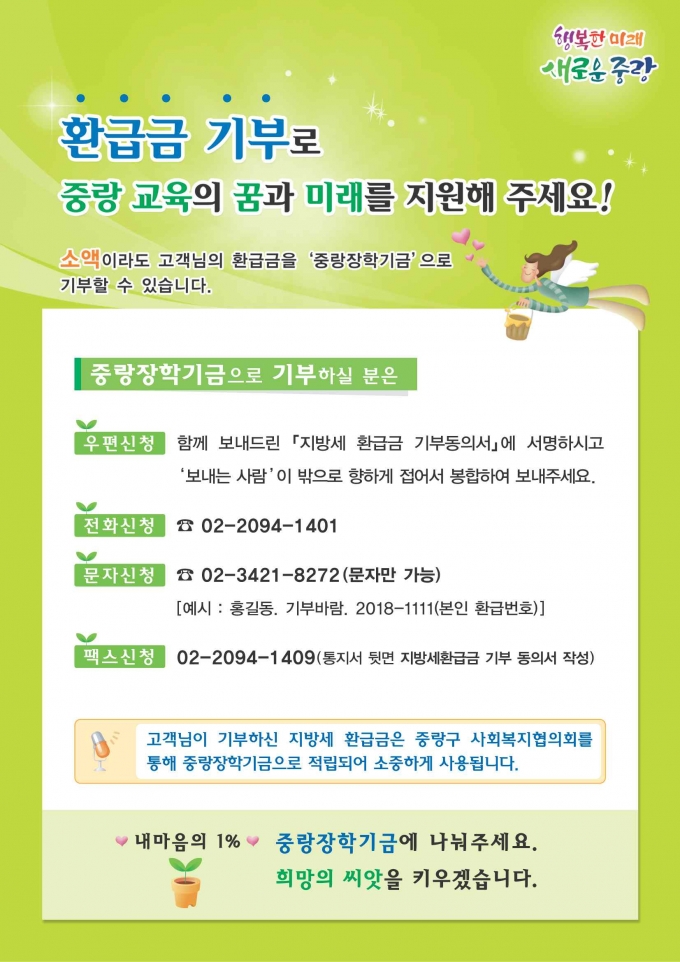 행복한 미래
새로운 중랑

환급금 기부로

중랑 교육의 꿈과 미래를 지원해 주세요!

소액이라도 고객님의 환급금을 '중랑장학기금'으로 기부할 수 있습니다.

중랑장학기금으로 기부하실 분은

우편신청 함께 보내드린 「지방세 환급금 기부동의서」에 서명하시고 '보내는 사람'이 밖으로 향하게 접어서 봉합하여 보내주세요.

전화신청 ☎ 02-2094-1401

문자신청 ☎ 02-3421-8272(문자만 가능)
[예시 : 홍길동. 기부바람. 2018-1111(본인 환급번호)]

팩스신청 02-2094-1409(통지서 뒷면 지방세환급금 기부 동의서 작성)

고객님이 기부하신 지방세 환급금은 중랑구 사회복지협의회를 통해 중랑장학기금으로 적립되어 소중하게 사용됩니다.

내마음의 1% 중랑장학기금에 나눠주세요.
희망의 씨앗을 키우겠습니다.